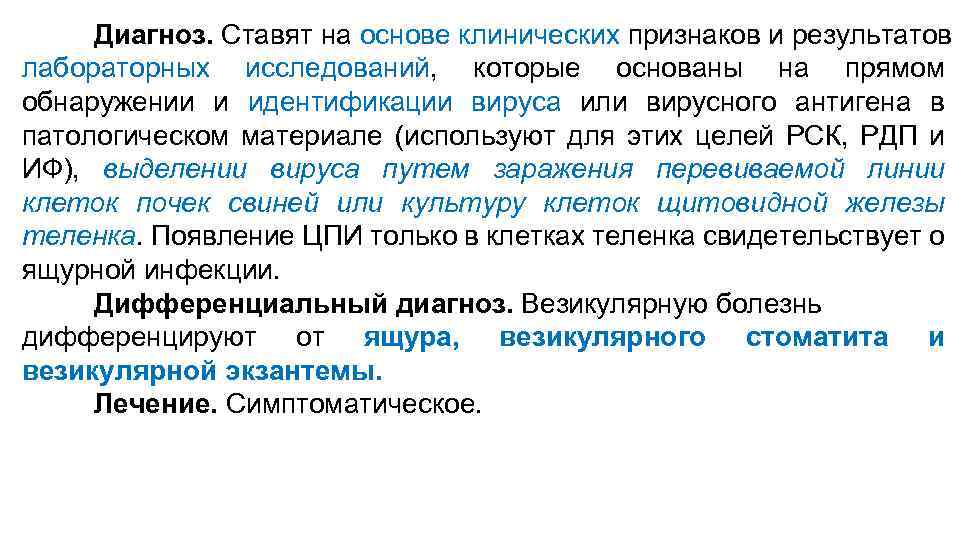 Диагноз. Ставят на основе клинических признаков и результатов лабораторных исследований, которые основаны на прямом обнаружении и идентификации вируса или вирусного антигена в патологическом материале (используют для этих целей РСК, РДП и ИФ), выделении вируса путем заражения перевиваемой линии клеток почек свиней или культуру клеток щитовидной железы теленка. Появление ЦПИ только в клетках теленка свидетельствует о ящурной инфекции.

Дифференциальный диагноз. Везикулярную болезнь дифференцируют от ящура, везикулярного стоматита и везикулярной экзантемы.

Лечение. Симптоматическое.